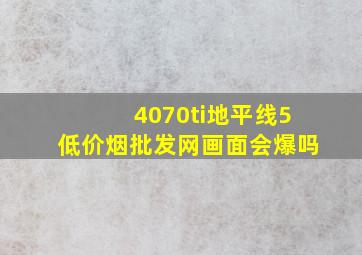 4070ti地平线5
低价烟批发网画面会爆吗